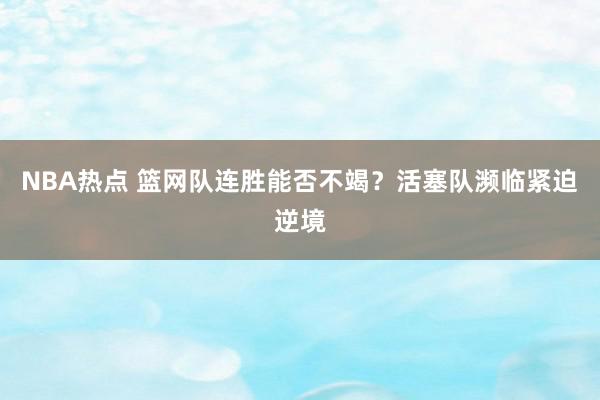 NBA热点 篮网队连胜能否不竭？活塞队濒临紧迫逆境